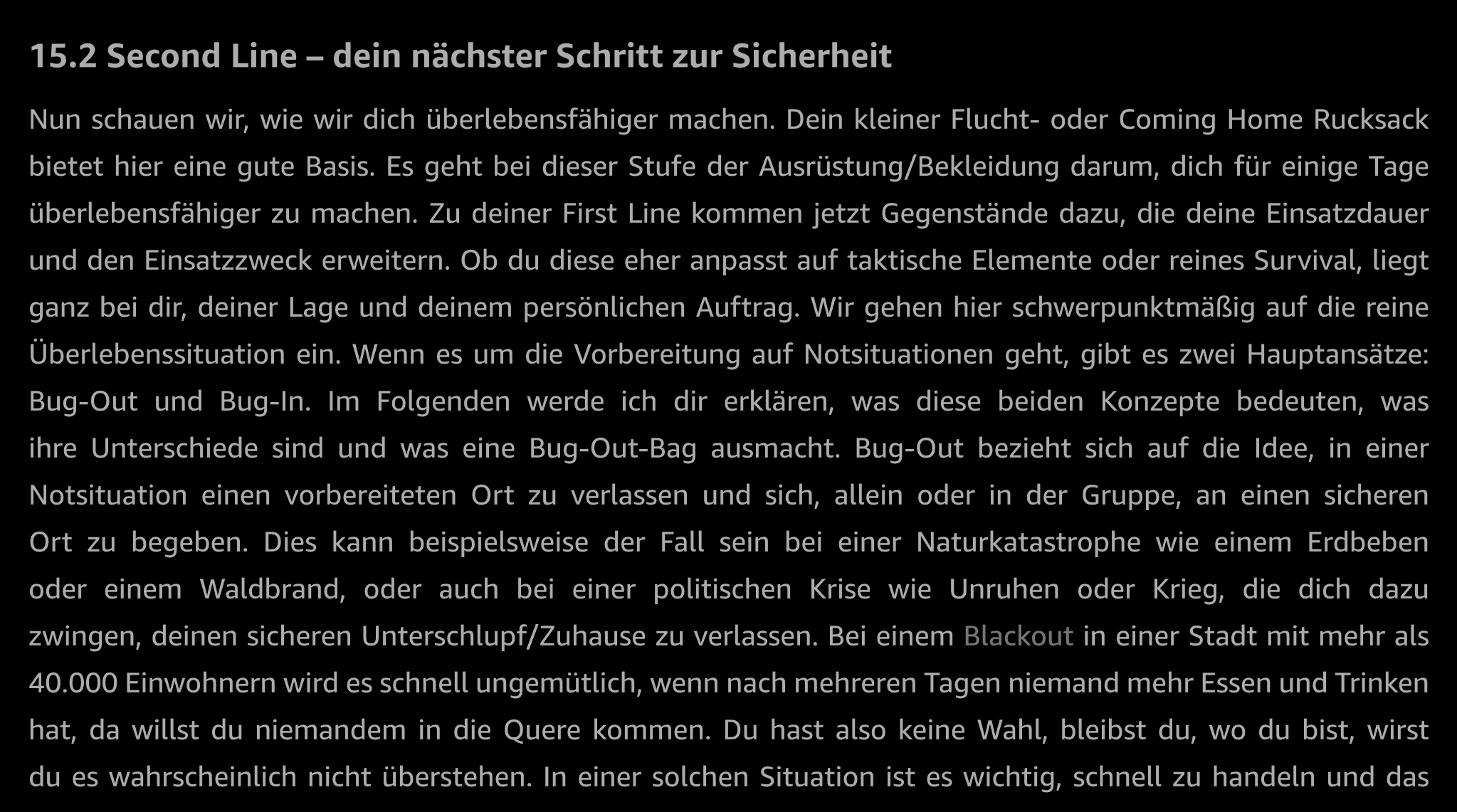 15.2 Second Line – dein nächster Schritt zur Sicherheit

Nun schauen wir, wie wir dich überlebensfähiger machen. Dein kleiner Flucht- oder Coming Home Rucksack bietet hier eine gute Basis. Es geht bei dieser Stufe der Ausrüstung/Bekleidung darum, dich für einige Tage überlebensfähiger zu machen. Zu deiner First Line kommen jetzt Gegenstände dazu, die deine Einsatzdauer und den Einsatzzweck erweitern. Ob du diese eher anpasst auf taktische Elemente oder reines Survival, liegt ganz bei dir, deiner Lage und deinem persönlichen Auftrag. Wir gehen hier schwerpunktmäßig auf die reine Überlebenssituation ein. Wenn es um die Vorbereitung auf Notsituationen geht, gibt es zwei Hauptansätze: Bug-Out und Bug-In. Im Folgenden werde ich dir erklären, was diese beiden Konzepte bedeuten, was ihre Unterschiede sind und was eine Bug-Out-Bag ausmacht. Bug-Out bezieht sich auf die Idee, in einer Notsituation einen vorbereiteten Ort zu verlassen und sich, allein oder in der Gruppe, an einen sicheren Ort zu begeben. Dies kann beispielsweise der Fall sein bei einer Naturkatastrophe wie einem Erdbeben oder einem Waldbrand, oder auch bei einer politischen Krise wie Unruhen oder Krieg, die dich dazu zwingen, deinen sicheren Unterschlupf/Zuhause zu verlassen. Bei einem Blackout in einer Stadt mit mehr als 40.000 Einwohnern wird es schnell ungemütlich, wenn nach mehreren Tagen niemand mehr Essen und Trinken hat, da willst du niemandem in die Quere kommen. Du hast also keine Wahl, bleibst du, wo du bist, wirst du es wahrscheinlich nicht überstehen. In einer solchen Situation ist es wichtig, schnell zu handeln und das